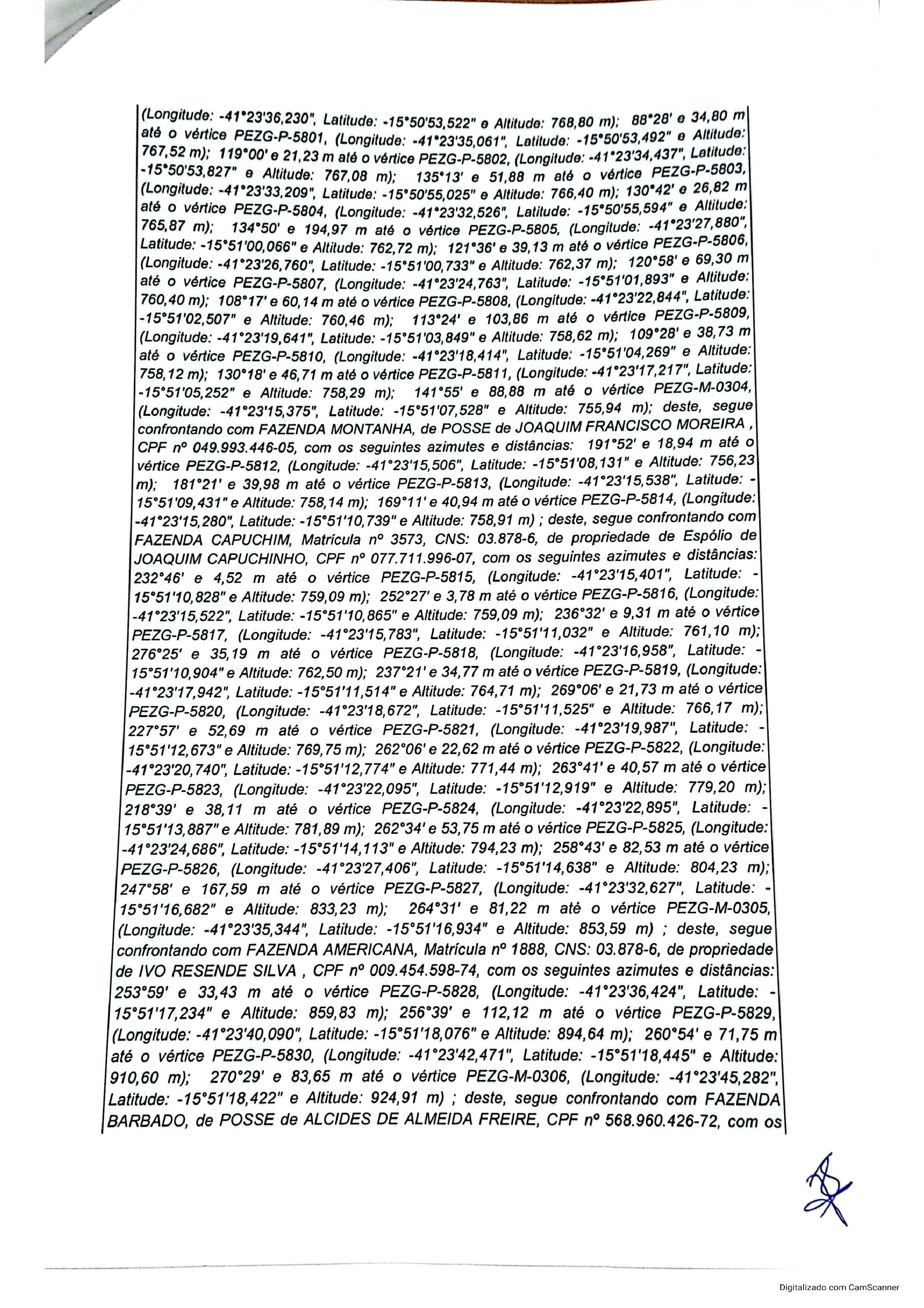 (Longitude: -41°23'36,230", Latitude: -15°50'53,522" e Altitude: 768,80 m); 88°28' e 34,80 m até o vértice PEZG-P-5801, (Longitude: -41°23'35,061", Latitude: -15°50'53,492" e Altitude: 767,52 m); 119°00' e 21,23 m até o vértice PEZG-P-5802, (Longitude: -41°23'34,437", Latitude: -15°50'53,827" e Altitude: 767,08 m); 135°13' e 51,88 m até o vértice PEZG-P-5803, (Longitude: -41°23'33,209", Latitude: -15°50'55,025" e Altitude: 766,40 m); 130°42' e 26,82 m até o vértice PEZG-P-5804, (Longitude: -41°23'32,526", Latitude: -15°50'55,594" e Altitude: 765,87 m); 134°50' e 194,97 m até o vértice PEZG-P-5805, (Longitude: -41°23'27,880", Latitude: -15°51'00,066" e Altitude: 762,72 m); 121°36' e 39,13 m até o vértice PEZG-P-5806, (Longitude: -41°23'26,760", Latitude: -15°51'00,733" e Altitude: 762,37 m); 120°58' e 69,30 m até o vértice PEZG-P-5807, (Longitude: -41°23'24,763", Latitude: -15°51'01,893" e Altitude: 760,40 m); 108°17' e 60,14 m até o vértice PEZG-P-5808, (Longitude: -41°23'22,844", Latitude: -15°51'02,507" e Altitude: 760,46 m); 113°24' e 103,86 m até o vértice PEZG-P-5809, (Longitude: -41°23'19,641", Latitude: -15°51'03,849" e Altitude: 758,62 m); 109°28' e 38,73 m até o vértice PEZG-P-5810, (Longitude: -41°23'18,414", Latitude: -15°51'04,269" e Altitude: 758,12 m); 130°18' e 46,71 m até o vértice PEZG-P-5811, (Longitude: -41°23'17,217", Latitude: -15°51'05,252" e Altitude: 758,29 m); 141°55' e 88,88 m até o vértice PEZG-M-0304, (Longitude: -41°23'15,375", Latitude: -15°51'07,528" e Altitude: 755,94 m); deste, segue confrontando com FAZENDA MONTANHA, de POSSE de JOAQUIM FRANCISCO MOREIRA , CPF nº 049.993.446-05, com os seguintes azimutes e distâncias: 191°52' e 18,94 m até o vértice PEZG-P-5812, (Longitude: -41°23'15,506", Latitude: -15°51'08,131" e Altitude: 756,23 m); 181°21' e 39,98 m até o vértice PEZG-P-5813, (Longitude: -41°23'15,538", Latitude: -15°51'09,431" e Altitude: 758,14 m); 169°11' e 40,94 m até o vértice PEZG-P-5814, (Longitude: -41°23'15,280", Latitude: -15°51'10,739" e Altitude: 758,91 m) ; deste, segue confrontando com FAZENDA CAPUCHIM, Matrícula nº 3573, CNS: 03.878-6, de propriedade de Espólio de JOAQUIM CAPUCHINHO, CPF nº 077.711.996-07, com os seguintes azimutes e distâncias: 232°46' e 4,52 m até o vértice PEZG-P-5815, (Longitude: -41°23'15,401", Latitude: -15°51'10,828" e Altitude: 759,09 m); 252°27' e 3,78 m até o vértice PEZG-P-5816, (Longitude: -41°23'15,522", Latitude: -15°51'10,865" e Altitude: 759,09 m); 236°32' e 9,31 m até o vértice PEZG-P-5817, (Longitude: -41°23'15,783", Latitude: -15°51'11,032" e Altitude: 761,10 m); 276°25' e 35,19 m até o vértice PEZG-P-5818, (Longitude: -41°23'16,958", Latitude: -15°51'10,904" e Altitude: 762,50 m); 237°21' e 34,77 m até o vértice PEZG-P-5819, (Longitude: -41°23'17,942", Latitude: -15°51'11,514" e Altitude: 764,71 m); 269°06' e 21,73 m até o vértice PEZG-P-5820, (Longitude: -41°23'18,672", Latitude: -15°51'11,525" e Altitude: 766,17 m); 227°57' e 52,69 m até o vértice PEZG-P-5821, (Longitude: -41°23'19,987", Latitude: -15°51'12,673" e Altitude: 769,75 m); 262°06' e 22,62 m até o vértice PEZG-P-5822, (Longitude: -41°23'20,740", Latitude: -15°51'12,774" e Altitude: 771,44 m); 263°41' e 40,57 m até o vértice PEZG-P-5823, (Longitude: -41°23'22,095", Latitude: -15°51'12,919" e Altitude: 779,20 m); 218°39' e 38,11 m até o vértice PEZG-P-5824, (Longitude: -41°23'22,895", Latitude: -15°51'13,887" e Altitude: 781,89 m); 262°34' e 53,75 m até o vértice PEZG-P-5825, (Longitude: -41°23'24,686", Latitude: -15°51'14,113" e Altitude: 794,23 m); 258°43' e 82,53 m até o vértice PEZG-P-5826, (Longitude: -41°23'27,406", Latitude: -15°51'14,638" e Altitude: 804,23 m); 247°58' e 167,59 m até o vértice PEZG-P-5827, (Longitude: -41°23'32,627", Latitude: -15°51'16,682" e Altitude: 833,23 m); 264°31' e 81,22 m até o vértice PEZG-M-0305, (Longitude: -41°23'35,344", Latitude: -15°51'16,934" e Altitude: 853,59 m) ; deste, segue confrontando com FAZENDA AMERICANA, Matrícula nº 1888, CNS: 03.878-6, de propriedade de IVO RESENDE SILVA , CPF nº 009.454.598-74, com os seguintes azimutes e distâncias: 253°59' e 33,43 m até o vértice PEZG-P-5828, (Longitude: -41°23'36,424", Latitude: -15°51'17,234" e Altitude: 859,83 m); 256°39' e 112,12 m até o vértice PEZG-P-5829, (Longitude: -41°23'40,090", Latitude: -15°51'18,076" e Altitude: 894,64 m); 260°54' e 71,75 m até o vértice PEZG-P-5830, (Longitude: -41°23'42,471", Latitude: -15°51'18,445" e Altitude: 910,60 m); 270°29' e 83,65 m até o vértice PEZG-M-0306, (Longitude: -41°23'45,282", Latitude: -15°51'18,422" e Altitude: 924,91 m) ; deste, segue confrontando com FAZENDA BARBADO, de POSSE de ALCIDES DE ALMEIDA FREIRE, CPF nº 568.960.426-72, com os

Digitalizado com CamScanner